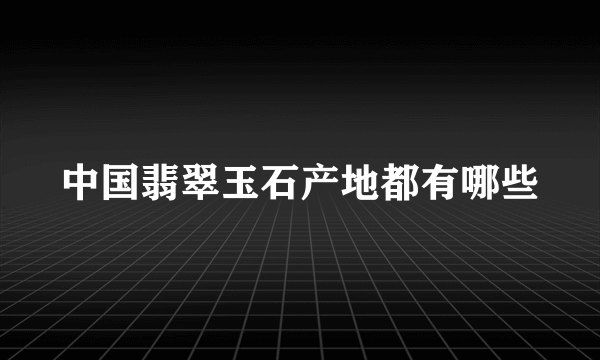 中国翡翠玉石产地都有哪些